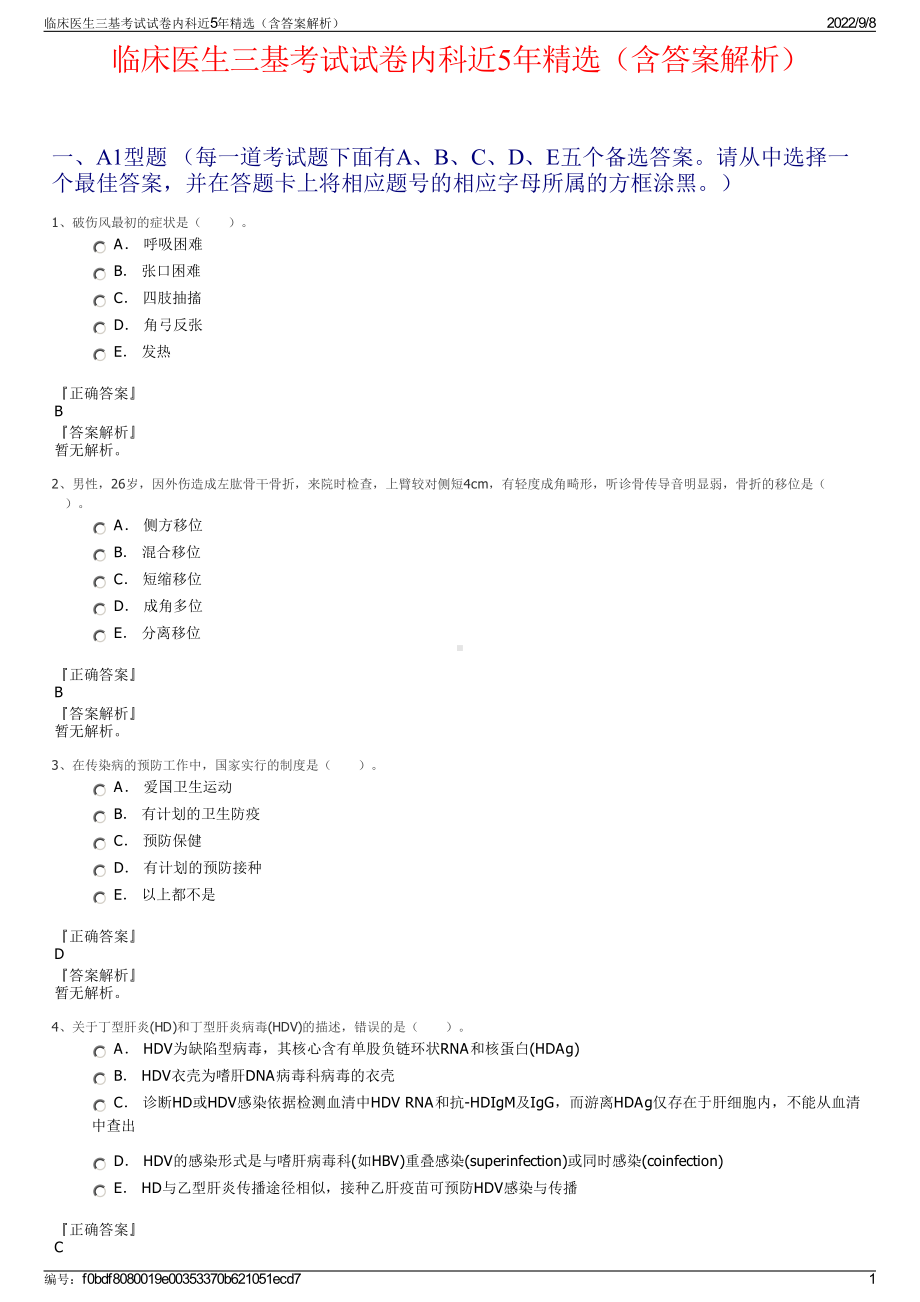 临床医生三基考试试卷内科近5年精选（含答案解析） 2022/9/8

临床医生三基考试试卷内科近5年精选（含答案解析）

一、A1型题 （每一道考试题下面有A、B、C、D、E五个备选答案。请从中选择一个最佳答案，并在答题卡上将相应题号的相应字母所属的方框涂黑。）

1、破伤风最初的症状是（　　）。

A． 呼吸困难

B． 张口困难

C． 四肢抽搐

D． 角弓反张

E． 发热

『正确答案』
B
『答案解析』
暂无解析。

2、男性，26岁，因外伤造成左肱骨干骨折，来院时检查，上臂较对侧短4cm，有轻度成角畸形，听诊骨传导音明显弱，骨折的移位是（　　）。

A． 侧方移位

B． 混合移位

C． 短缩移位

D． 成角多位

E． 分离移位

『正确答案』
B
『答案解析』
暂无解析。

3、在传染病的预防工作中，国家实行的制度是（　　）。

A． 爱国卫生运动

B． 有计划的卫生防疫

C． 预防保健

D． 有计划的预防接种

E． 以上都不是

『正确答案』
D
『答案解析』
暂无解析。

4、关于丁型肝炎(HD)和丁型肝炎病毒(HDV)的描述，错误的是（　　）。

A． HDV为缺陷型病毒，其核心含有单股负链环状RNA和核蛋白(HDAg)

B． HDV衣壳为嗜肝DNA病毒科病毒的衣壳

C． 诊断HD或HDV感染依据检测血清中HDV RNA和抗-HDIgM及IgG，而游离HDAg仅存在于肝细胞内，不能从血清中查出

D． HDV的感染形式是与嗜肝病毒科(如HBV)重叠感染(superinfection)或同时感染(coinfection)

E． HD与乙型肝炎传播途径相似，接种乙肝疫苗可预防HDV感染与传播

『正确答案』
C

编号：f0bdf8080019e00353370b621051ecd7 1